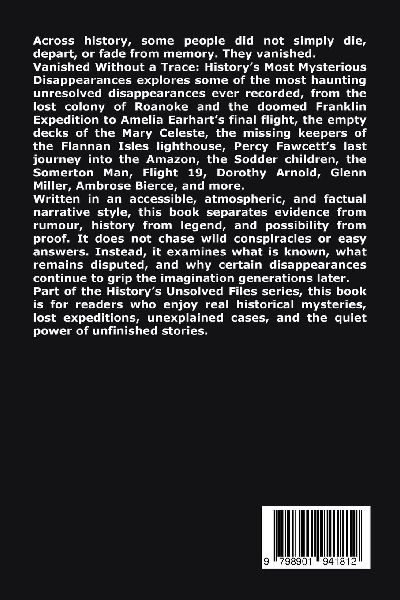 Across history, some people did not simply die, depart, or fade from memory. They vanished.
Vanished Without a Trace: History's Most Mysterious Disappearances explores some of the most haunting unresolved disappearances ever recorded, from the lost colony of Roanoke and the doomed Franklin Expedition to Amelia Earhart's final flight, the empty decks of the Mary Celeste, the missing keepers of the Flannan Isles lighthouse, Percy Fawcett's last journey into the Amazon, the Sodder children, the Somerton Man, Flight 19, Dorothy Arnold, Glenn Miller, Ambrose Bierce, and more.
Written in an accessible, atmospheric, and factual narrative style, this book separates evidence from rumour, history from legend, and possibility from proof. It does not chase wild conspiracies or easy answers. Instead, it examines what is known, what remains disputed, and why certain disappearances continue to grip the imagination generations later.
Part of the History's Unsolved Files series, this book is for readers who enjoy real historical mysteries, lost expeditions, unexplained cases, and the quiet power of unfinished stories.

9 798901 941812